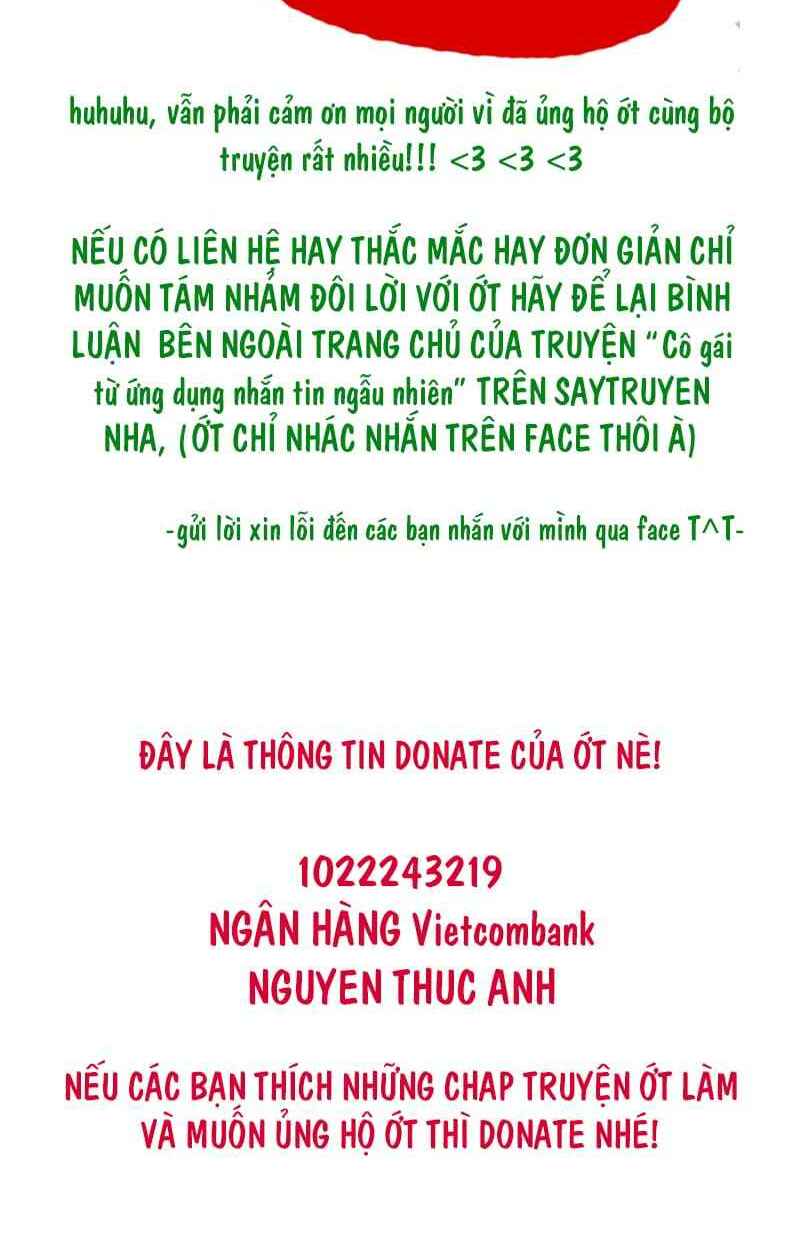 huhuhu, vẫn phải cảm ơn mọi người vì đã ủng hộ ớt cùng bộ truyện rất nhiều!!! <3 <3 <3

NẾU CÓ LIÊN HỆ HAY THẮC MẮC HAY ĐƠN GIẢN CHỈ MUỐN TÁM NHẢM ĐÔI LỜI VỚI ỚT HÃY ĐỂ LẠI BÌNH LUẬN BÊN NGOÀI TRANG CHỦ CỦA TRUYỆN "Cô gái từ ứng dụng nhắn tin ngẫu nhiên" TRÊN SAYTRUYEN NHA, (ỚT CHỈ NHÁC NHẮN TRÊN FACE THÔI À)

-gửi lời xin lỗi đến các bạn nhắn với mình qua face T^T-

ĐÂY LÀ THÔNG TIN DONATE CỦA ỚT NÈ!

1022243219
NGÂN HÀNG Vietcombank
NGUYEN THUC ANH

NẾU CÁC BẠN THÍCH NHỮNG CHAP TRUYỆN ỚT LÀM VÀ MUỐN ỦNG HỘ ỚT THÌ DONATE NHÉ!